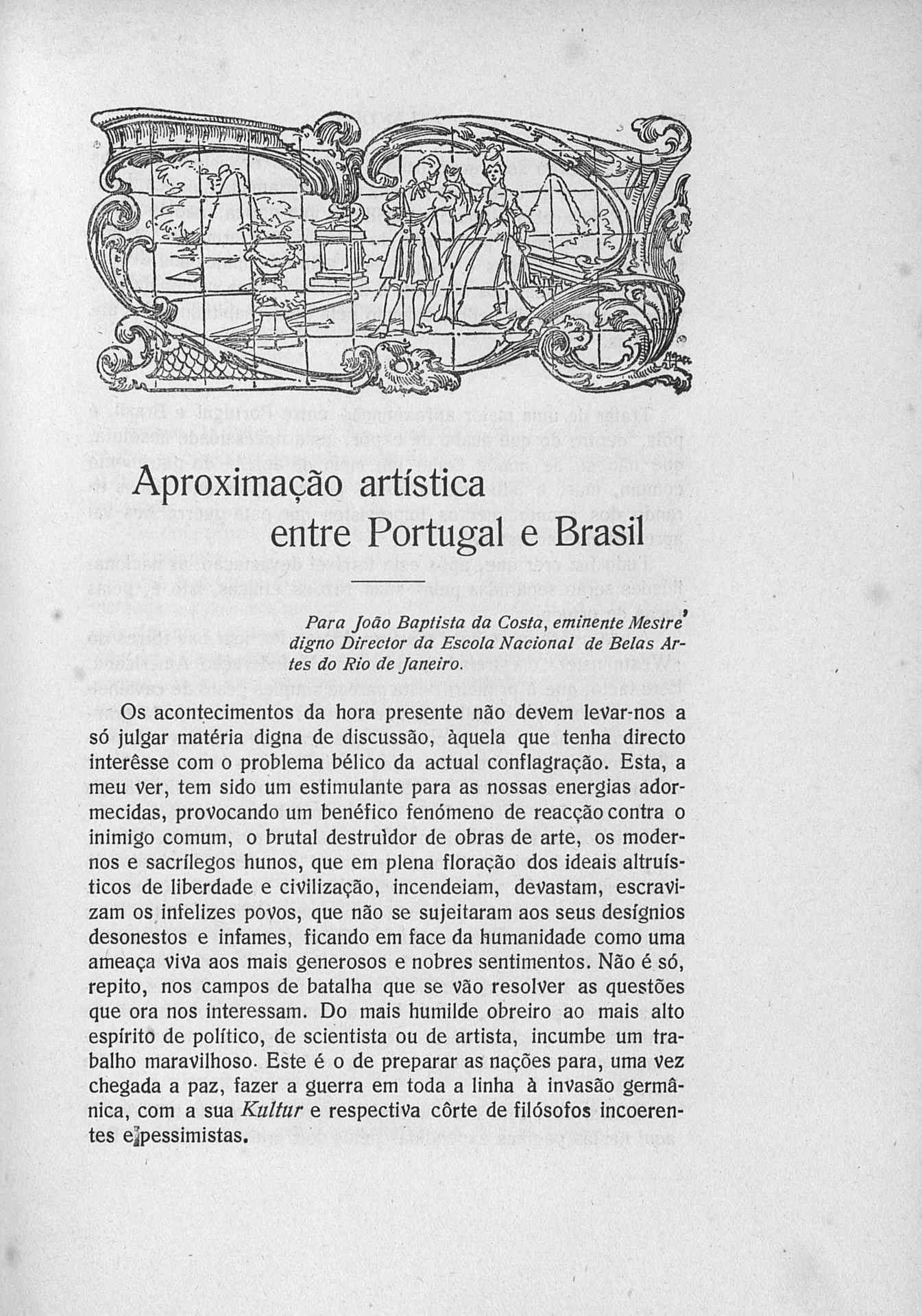 Aproximação artística entre Portugal e Brasil

Para João Baptista da Costa, eminente Mestre, digno Director da Escola Nacional de Belas Artes do Rio de Janeiro.

Os acontecimentos da hora presente não devem levar-nos a só julgar matéria digna de discussão, àquela que tenha directo interêsse com o problema bélico da actual conflagração. Esta, a meu ver, tem sido um estimulante para as nossas energias adormecidas, provocando um benéfico fenómeno de reacção contra o inimigo comum, o brutal destruìdor de obras de arte, os modernos e sacrílegos hunos, que em plena floração dos ideais altruísticos de liberdade e civilização, incendeiam, devastam, escravizam os infelizes povos, que não se sujeitaram aos seus desígnios desonestos e infames, ficando em face da humanidade como uma ameaça viva aos mais generosos e nobres sentimentos. Não é só, repito, nos campos de batalha que se vão resolver as questões que ora nos interessam. Do mais humilde obreiro ao mais alto espírito de político, de scientista ou de artista, incumbe um trabalho maravilhoso. Este é o de preparar as nações para, uma vez chegada a paz, fazer a guerra em toda a linha à invasão germânica, com a sua Kultur e respectiva côrte de filósofos incoerentes e pessimistas.